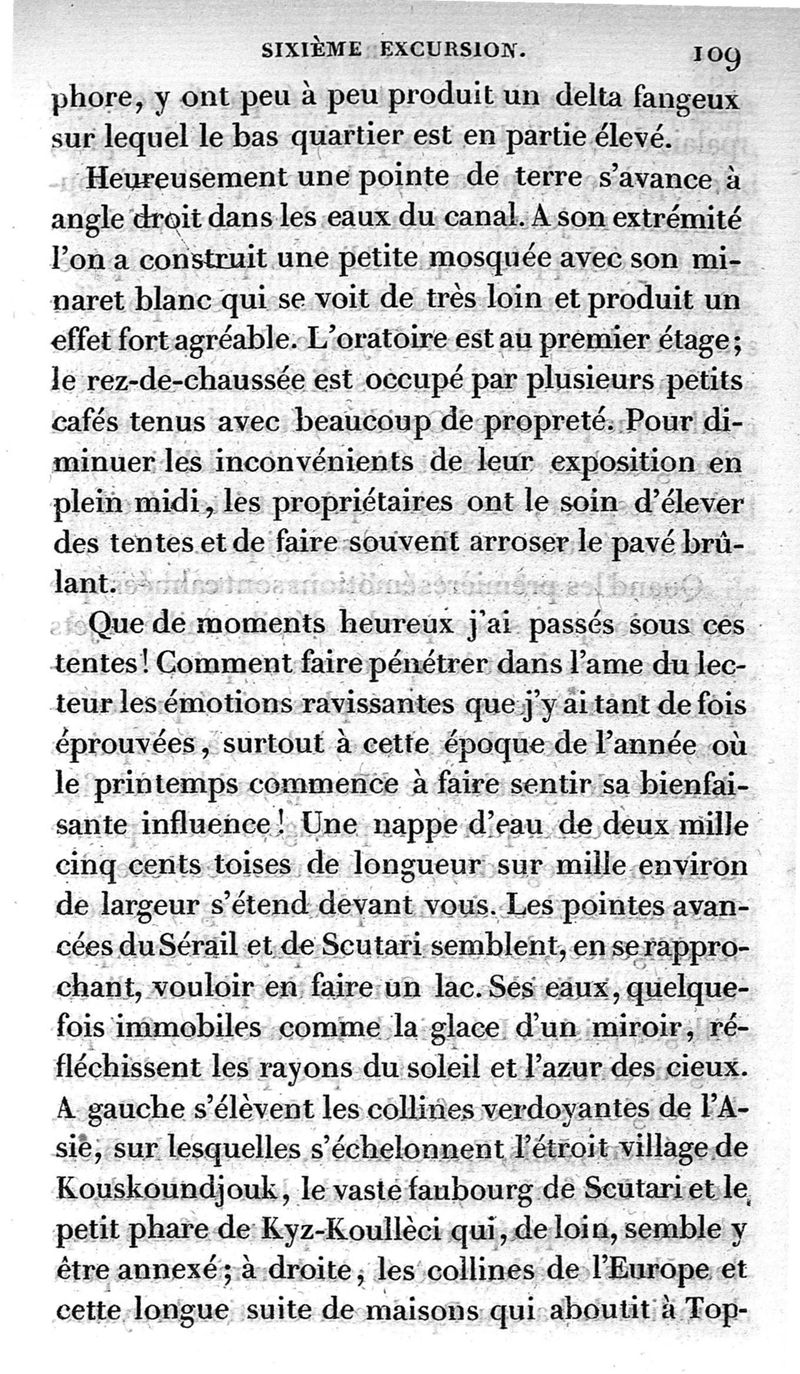 SIXIÈME EXCURSION. 109

phore, y ont peu à peu produit un delta fangeux sur lequel le bas quartier est en partie élevé.

Heureusement une pointe de terre s'avance à angle droit dans les eaux du canal. A son extrémité l'on a construit une petite mosquée avec son minaret blanc qui se voit de très loin et produit un effet fort agréable. L'oratoire est au premier étage; le rez-de-chaussée est occupé par plusieurs petits cafés tenus avec beaucoup de propreté. Pour diminuer les inconvénients de leur exposition en plein midi, les propriétaires ont le soin d'élever des tentes et de faire souvent arroser le pavé brûlant.

Que de moments heureux j'ai passés sous ces tentes! Comment faire pénétrer dans l'ame du lecteur les émotions ravissantes que j'y ai tant de fois éprouvées, surtout à cette époque de l'année où le printemps commence à faire sentir sa bienfaisante influence! Une nappe d'eau de deux mille cinq cents toises de longueur sur mille environ de largeur s'étend devant vous. Les pointes avancées du Sérail et de Scutari semblent, en se rapprochant, vouloir en faire un lac. Ses eaux, quelquefois immobiles comme la glace d'un miroir, réfléchissent les rayons du soleil et l'azur des cieux. A gauche s'élèvent les collines verdoyantes de l'Asie, sur lesquelles s'échelonnent l'étroit village de Kouskoundjouk, le vaste faubourg de Scutari et le petit phare de Kyz-Koullèci qui, de loin, semble y être annexé; à droite, les collines de l'Europe et cette longue suite de maisons qui aboutit à Top-